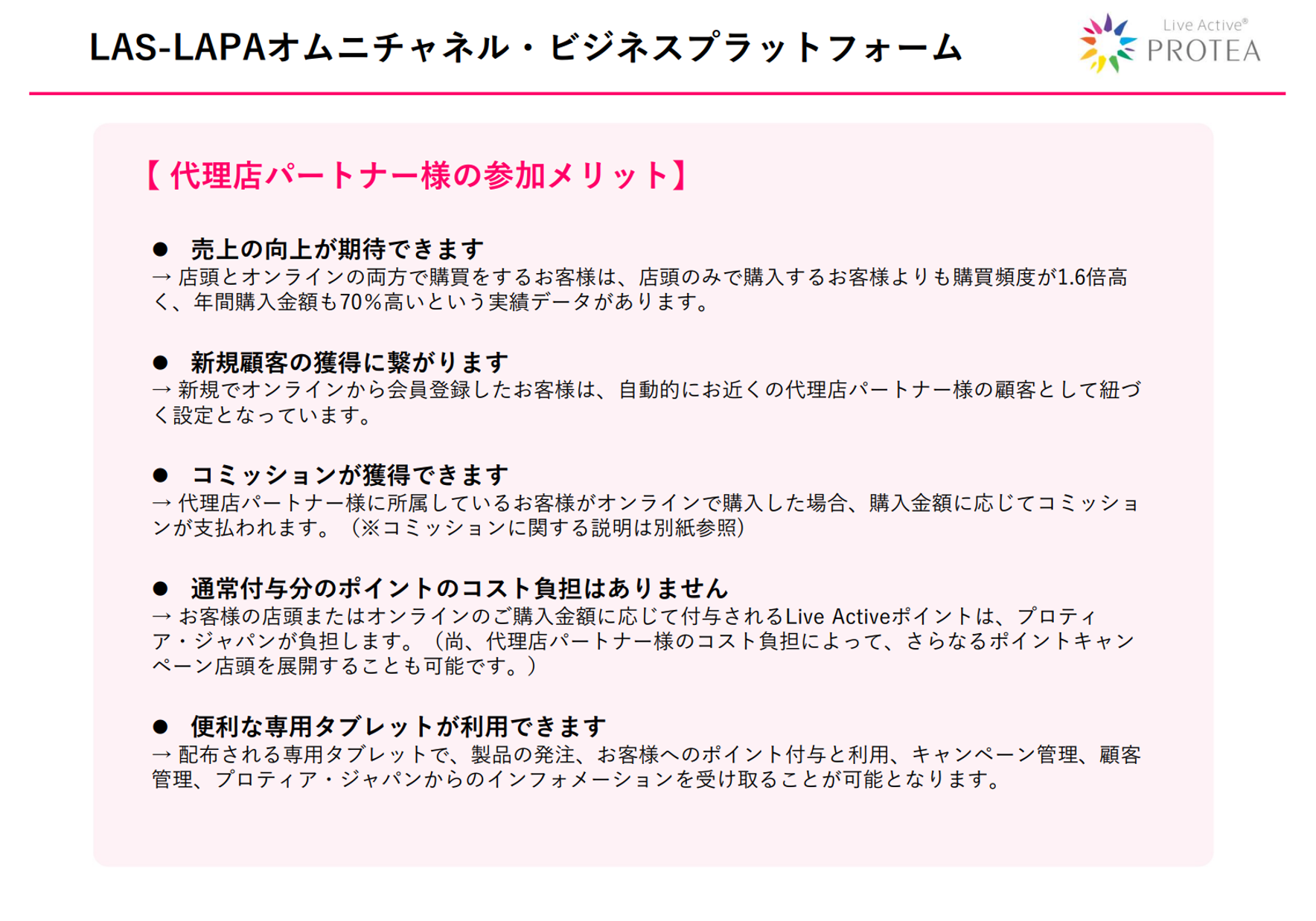 LAS-LAPAオムニチャネル・ビジネスプラットフォーム

Live Active®
PROTEA

【代理店パートナー様の参加メリット】

• 売上の向上が期待できます
→店頭とオンラインの両方で購買をするお客様は、店頭のみで購入するお客様よりも購買頻度が1.6倍高く、年間購入金額も70%高いという実績データがあります。

• 新規顧客の獲得に繋がります
→新規でオンラインから会員登録したお客様は、自動的にお近くの代理店パートナー様の顧客として紐づく設定となっています。

• コミッションが獲得できます
→代理店パートナー様に所属しているお客様がオンラインで購入した場合、購入金額に応じてコミッションが支払われます。（※コミッションに関する説明は別紙参照）

• 通常付与分のポイントのコスト負担はありません
→お客様の店頭またはオンラインのご購入金額に応じて付与されるLive Activeポイントは、プロティア・ジャパンが負担します。（尚、代理店パートナー様のコスト負担によって、さらなるポイントキャンペーン店頭を展開することも可能です。）

• 便利な専用タブレットが利用できます
→配布される専用タブレットで、製品の発注、お客様へのポイント付与と利用、キャンペーン管理、顧客管理、プロティア・ジャパンからのインフォメーションを受け取ることが可能となります。